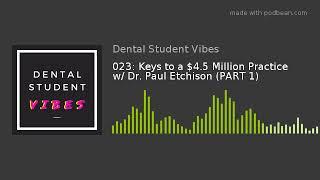 made with podbean.com

DENTAL STUDENT VIBES

Dental Student Vibes

023: Keys to a \$4.5 Million Practice w/ Dr. Paul Etchison (PART 1)